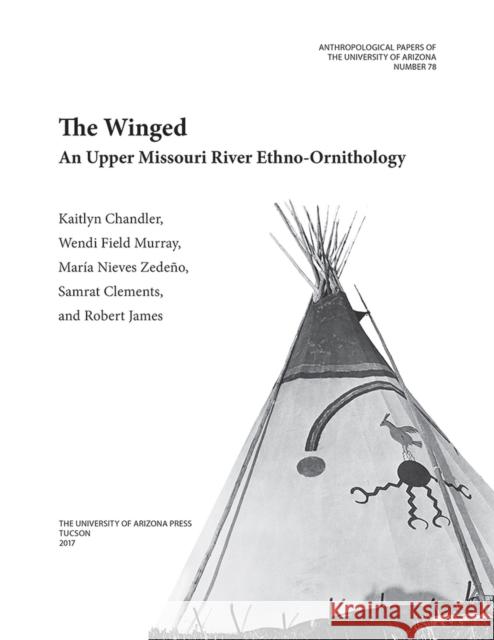 ANTHROPOLOGICAL PAPERS OF THE UNIVERSITY OF ARIZONA NUMBER 78

The Winged
An Upper Missouri River Ethno-Ornithology

Kaitlyn Chandler,
Wendi Field Murray,
María Nieves Zedeño,
Samrat Clements,
and Robert James

THE UNIVERSITY OF ARIZONA PRESS
TUCSON
2017

Kraina Książek